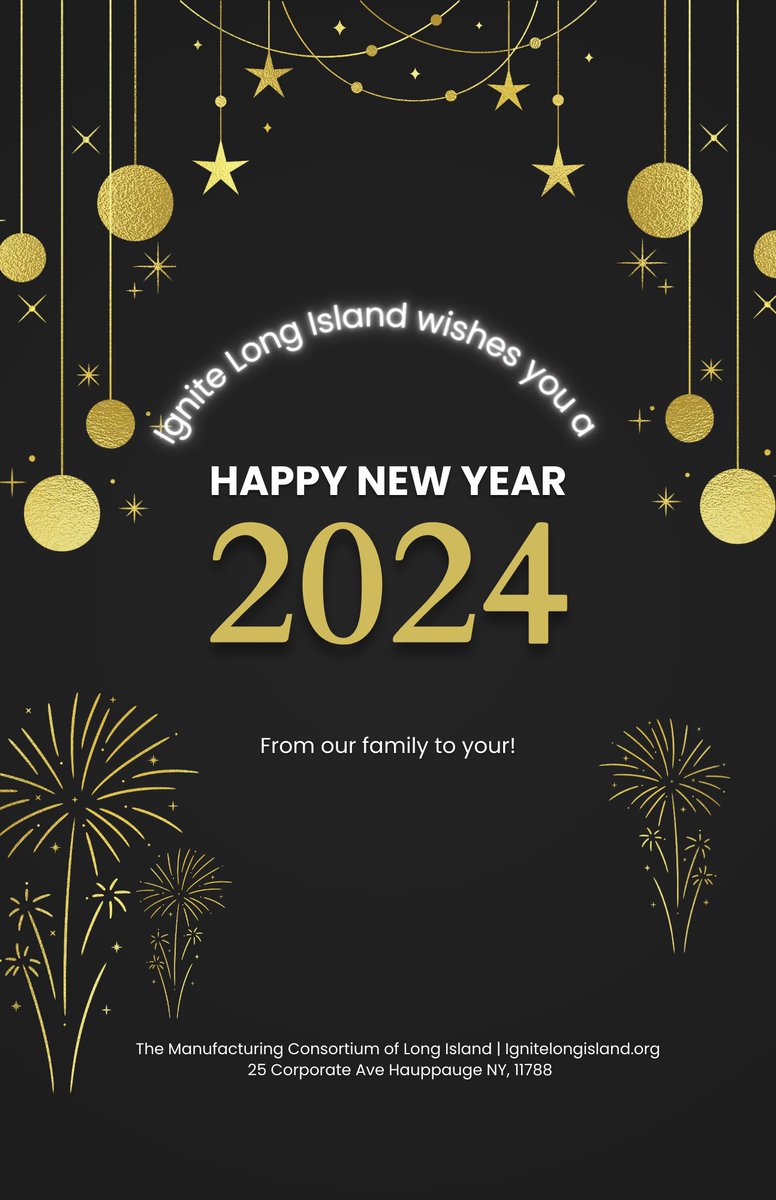 Ignite Long Island wishes you a

HAPPY NEW YEAR

2024

From our family to your!

The Manufacturing Consortium of Long Island | Ignitelongisland.org
25 Corporate Ave Hauppauge NY, 11788